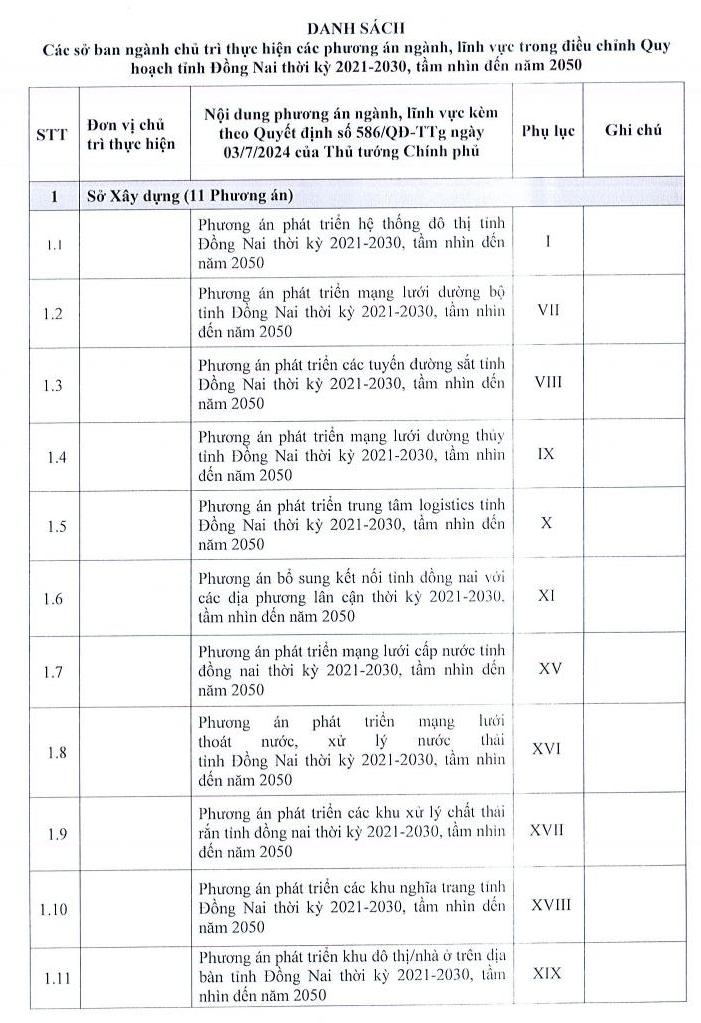 DANH SÁCH

Các sở ban ngành chủ trì thực hiện các phương án ngành, lĩnh vực trong điều chỉnh Quy hoạch tỉnh Đồng Nai thời kỳ 2021-2030, tầm nhìn đến năm 2050

| STT | Đơn vị chủ trì thực hiện | Nội dung phương án ngành, lĩnh vực kèm theo Quyết định số 586/QĐ-TTg ngày 03/7/2024 của Thủ tướng Chính phủ | Phụ lục | Ghi chú |
|---|---|---|---|---|
| 1 | Sở Xây dựng (11 Phương án) | | | |
| 1.1 | | Phương án phát triển hệ thống đô thị tỉnh Đồng Nai thời kỳ 2021-2030, tầm nhìn đến năm 2050 | I | |
| 1.2 | | Phương án phát triển mạng lưới đường bộ tỉnh Đồng Nai thời kỳ 2021-2030, tầm nhìn đến năm 2050 | VII | |
| 1.3 | | Phương án phát triển các tuyến đường sắt tỉnh Đồng Nai thời kỳ 2021-2030, tầm nhìn đến năm 2050 | VIII | |
| 1.4 | | Phương án phát triển mạng lưới đường thủy tỉnh Đồng Nai thời kỳ 2021-2030, tầm nhìn đến năm 2050 | IX | |
| 1.5 | | Phương án phát triển trung tâm logistics tỉnh Đồng Nai thời kỳ 2021-2030, tầm nhìn đến năm 2050 | X | |
| 1.6 | | Phương án bổ sung kết nối tỉnh đồng nai với các địa phương lân cận thời kỳ 2021-2030, tầm nhìn đến năm 2050 | XI | |
| 1.7 | | Phương án phát triển mạng lưới cấp nước tỉnh đồng nai thời kỳ 2021-2030, tầm nhìn đến năm 2050 | XV | |
| 1.8 | | Phương án phát triển mạng lưới thoát nước, xử lý nước thải tỉnh Đồng Nai thời kỳ 2021-2030, tầm nhìn đến năm 2050 | XVI | |
| 1.9 | | Phương án phát triển các khu xử lý chất thải rắn tỉnh đồng nai thời kỳ 2021-2030, tầm nhìn đến năm 2050 | XVII | |
| 1.10 | | Phương án phát triển các khu nghĩa trang tỉnh Đồng Nai thời kỳ 2021-2030, tầm nhìn đến năm 2050 | XVIII | |
| 1.11 | | Phương án phát triển khu đô thị/nhà ở trên địa bàn tỉnh Đồng Nai thời kỳ 2021-2030, tầm nhìn đến năm 2050 | XIX | |